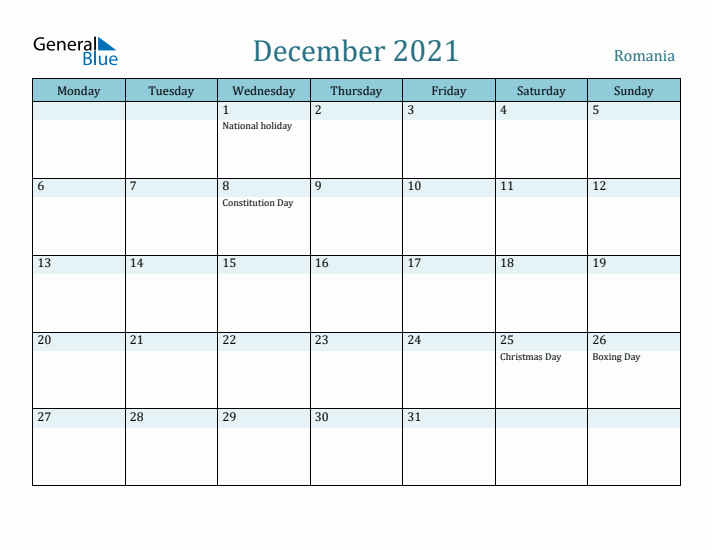 General Blue

December 2021

Romania

| Monday | Tuesday | Wednesday | Thursday | Friday | Saturday | Sunday |
|---|---|---|---|---|---|---|
| | | 1 National holiday | 2 | 3 | 4 | 5 |
| 6 | 7 | 8 Constitution Day | 9 | 10 | 11 | 12 |
| 13 | 14 | 15 | 16 | 17 | 18 | 19 |
| 20 | 21 | 22 | 23 | 24 | 25 Christmas Day | 26 Boxing Day |
| 27 | 28 | 29 | 30 | 31 | | |